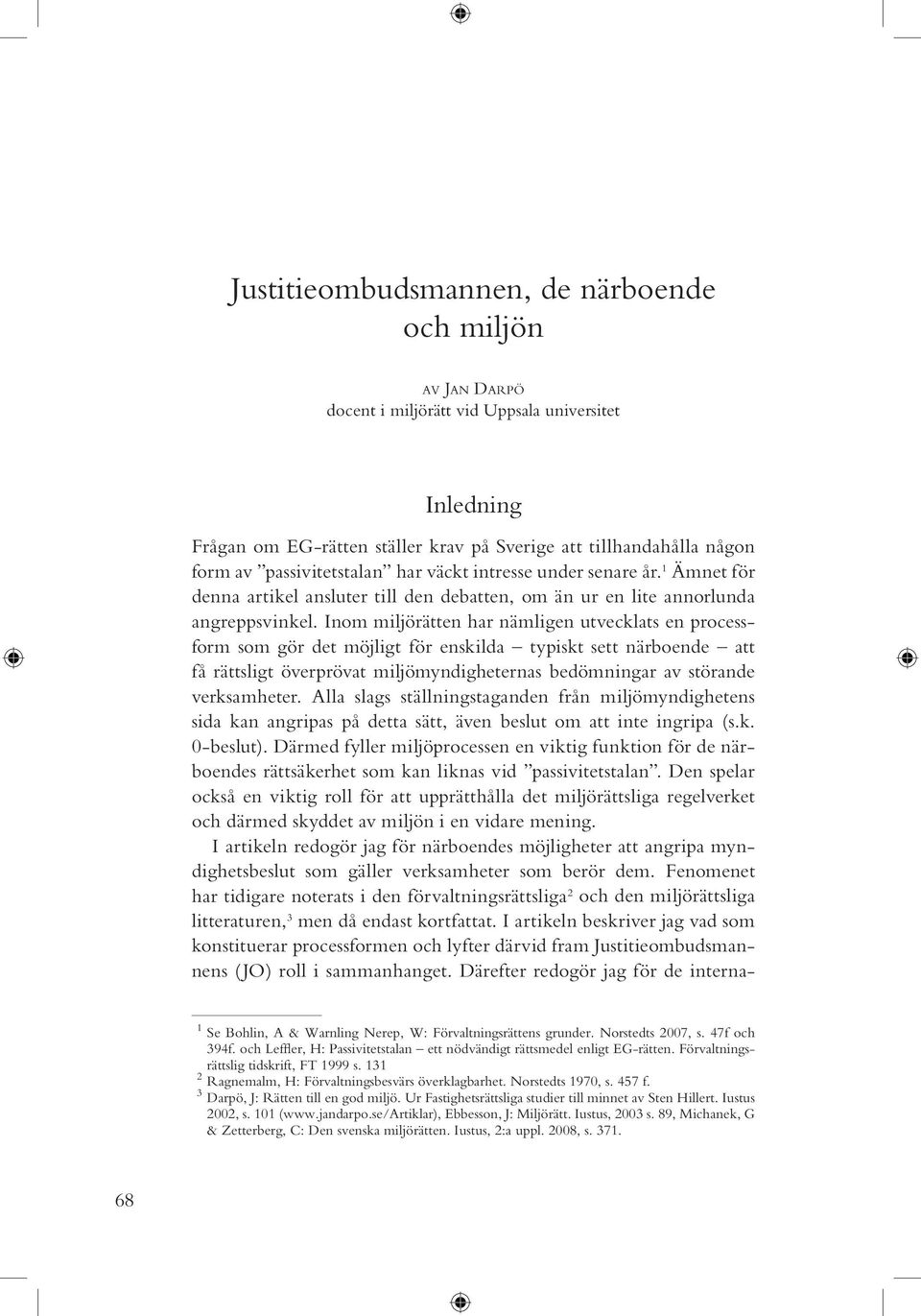 Justitieombudsmannen, de närboende och miljön

AV JAN DARPÖ
docent i miljörätt vid Uppsala universitet

Inledning

Frågan om EG-rätten ställer krav på Sverige att tillhandahålla någon form av ”passivitetstalan” har väckt intresse under senare år.$^1$ Ämnet för denna artikel ansluter till den debatten, om än ur en lite annorlunda angreppsvinkel. Inom miljörätten har nämligen utvecklats en processform som gör det möjligt för enskilda – typiskt sett närboende – att få rättsligt överprövat miljömyndigheternas bedömningar av störande verksamheter. Alla slags ställningstaganden från miljömyndighetens sida kan angripas på detta sätt, även beslut om att inte ingripa (s.k. 0-beslut). Därmed fyller miljöprocessen en viktig funktion för de närboendes rättsäkerhet som kan liknas vid ”passivitetstalan”. Den spelar också en viktig roll för att upprätthålla det miljörättsliga regelverket och därmed skyddet av miljön i en vidare mening.

I artikeln redogör jag för närboendes möjligheter att angripa myndighetsbeslut som gäller verksamheter som berör dem. Fenomenet har tidigare noterats i den förvaltningsrättsliga$^2$ och den miljörättsliga litteraturen,$^3$ men då endast kortfattat. I artikeln beskriver jag vad som konstituerar processformen och lyfter därvid fram Justitieombudsmannens (JO) roll i sammanhanget. Därefter redogör jag för de interna-

$^1$ Se Bohlin, A & Warnling Nerep, W: Förvaltningsrättens grunder. Norstedts 2007, s. 47f och 394f. och Leffler, H: Passivitetstalan – ett nödvändigt rättsmedel enligt EG-rätten. Förvaltningsrättslig tidskrift, FT 1999 s. 131
$^2$ Ragnemalm, H: Förvaltningsbesvärs överklagbarhet. Norstedts 1970, s. 457 f.
$^3$ Darpö, J: Rätten till en god miljö. Ur Fastighetsrättsliga studier till minnet av Sten Hillert. Iustus 2002, s. 101 (www.jandarpo.se/Artiklar), Ebbesson, J: Miljörätt. Iustus, 2003 s. 89, Michanek, G & Zetterberg, C: Den svenska miljörätten. Iustus, 2:a uppl. 2008, s. 371.

68